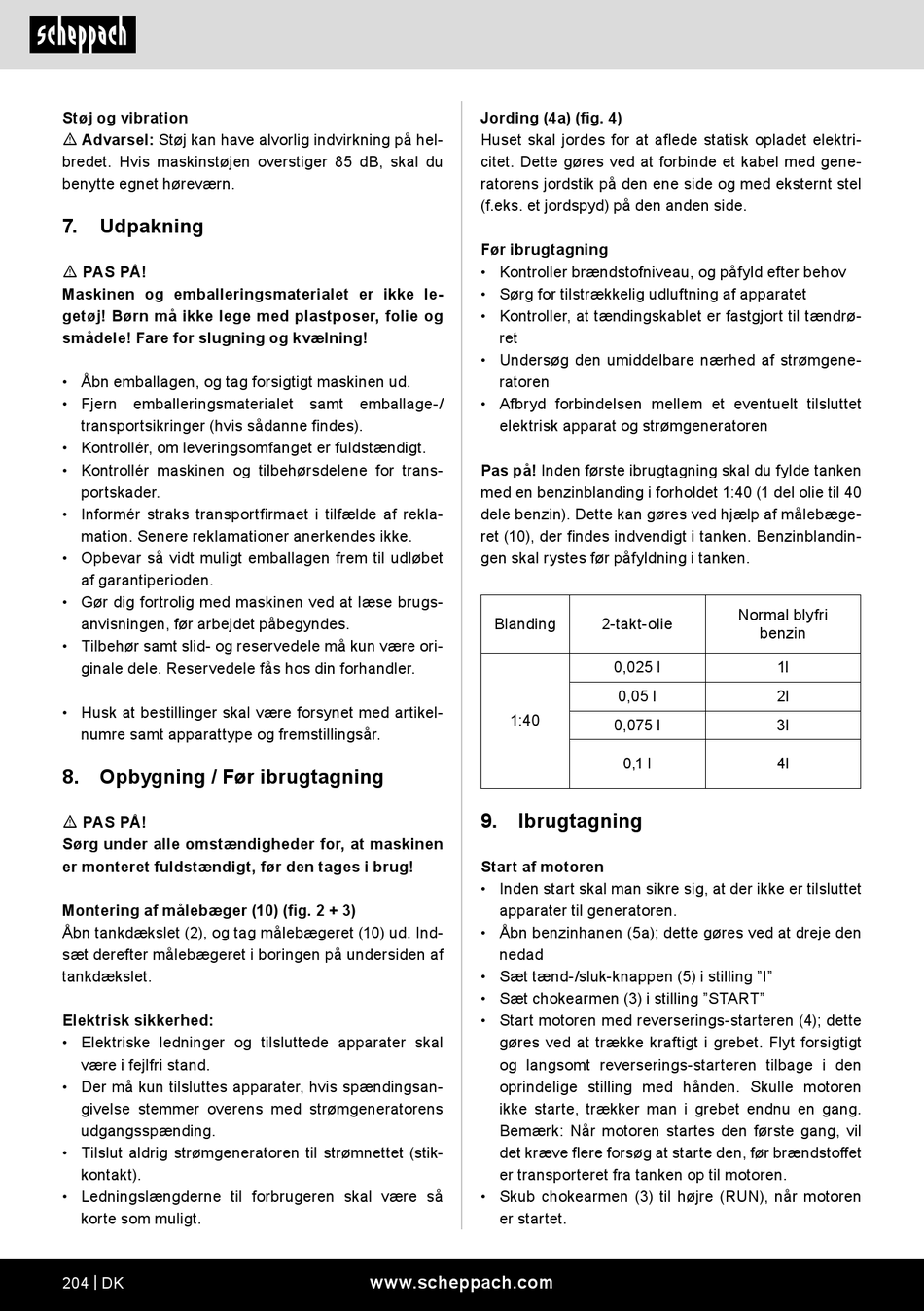 scheppach

Støj og vibration
⚠ Advarsel: Støj kan have alvorlig indvirkning på helbredet. Hvis maskinstøjen overstiger 85 dB, skal du benytte egnet høreværn.

7. Udpakning

⚠ PAS PÅ!
Maskinen og emballeringsmaterialet er ikke legetøj! Børn må ikke lege med plastposer, folie og smådele! Fare for slugning og kvælning!

• Åbn emballagen, og tag forsigtigt maskinen ud.
• Fjern emballeringsmaterialet samt emballage-/transportsikringer (hvis sådanne findes).
• Kontrollér, om leveringsomfanget er fuldstændigt.
• Kontrollér maskinen og tilbehørsdelene for transportskader.
• Informér straks transportfirmaet i tilfælde af reklamation. Senere reklamationer anerkendes ikke.
• Opbevar så vidt muligt emballagen frem til udløbet af garantiperioden.
• Gør dig fortrolig med maskinen ved at læse brugsanvisningen, før arbejdet påbegyndes.
• Tilbehør samt slid- og reservedele må kun være originale dele. Reservedele fås hos din forhandler.

• Husk at bestillinger skal være forsynet med artikelnumre samt apparattype og fremstillingsår.

8. Opbygning / Før ibrugtagning

⚠ PAS PÅ!
Sørg under alle omstændigheder for, at maskinen er monteret fuldstændigt, før den tages i brug!

Montering af målebæger (10) (fig. 2 + 3)
Åbn tankdækslet (2), og tag målebægeret (10) ud. Indsæt derefter målebægeret i boringen på undersiden af tankdækslet.

Elektrisk sikkerhed:
• Elektriske ledninger og tilsluttede apparater skal være i fejlfri stand.
• Der må kun tilsluttes apparater, hvis spændingsangivelse stemmer overens med strømgeneratorens udgangsspænding.
• Tilslut aldrig strømgeneratoren til strømnettet (stikkontakt).
• Ledningslængderne til forbrugeren skal være så korte som muligt.

Jording (4a) (fig. 4)
Huset skal jordes for at aflede statisk opladet elektricitet. Dette gøres ved at forbinde et kabel med generatorens jordstik på den ene side og med eksternt stel (f.eks. et jordspyd) på den anden side.

Før ibrugtagning
• Kontroller brændstofniveau, og påfyld efter behov
• Sørg for tilstrækkelig udluftning af apparatet
• Kontroller, at tændingskablet er fastgjort til tændrøret
• Undersøg den umiddelbare nærhed af strømgeneratoren
• Afbryd forbindelsen mellem et eventuelt tilsluttet elektrisk apparat og strømgeneratoren

Pas på! Inden første ibrugtagning skal du fylde tanken med en benzinblanding i forholdet 1:40 (1 del olie til 40 dele benzin). Dette kan gøres ved hjælp af målebægeret (10), der findes indvendigt i tanken. Benzinblandingen skal rystes før påfyldning i tanken.

| Blanding | 2-takt-olie | Normal blyfri benzin |
|---|---|---|
| 1:40 | 0,025 l | 1l |
| | 0,05 l | 2l |
| | 0,075 l | 3l |
| | 0,1 l | 4l |

9. Ibrugtagning

Start af motoren
• Inden start skal man sikre sig, at der ikke er tilsluttet apparater til generatoren.
• Åbn benzinhanen (5a); dette gøres ved at dreje den nedad
• Sæt tænd-/sluk-knappen (5) i stilling ”I”
• Sæt chokearmen (3) i stilling ”START”
• Start motoren med reverserings-starteren (4); dette gøres ved at trække kraftigt i grebet. Flyt forsigtigt og langsomt reverserings-starteren tilbage i den oprindelige stilling med hånden. Skulle motoren ikke starte, trækker man i grebet endnu en gang. Bemærk: Når motoren startes den første gang, vil det kræve flere forsøg at starte den, før brændstoffet er transporteret fra tanken op til motoren.
• Skub chokearmen (3) til højre (RUN), når motoren er startet.

204 | DK www.scheppach.com